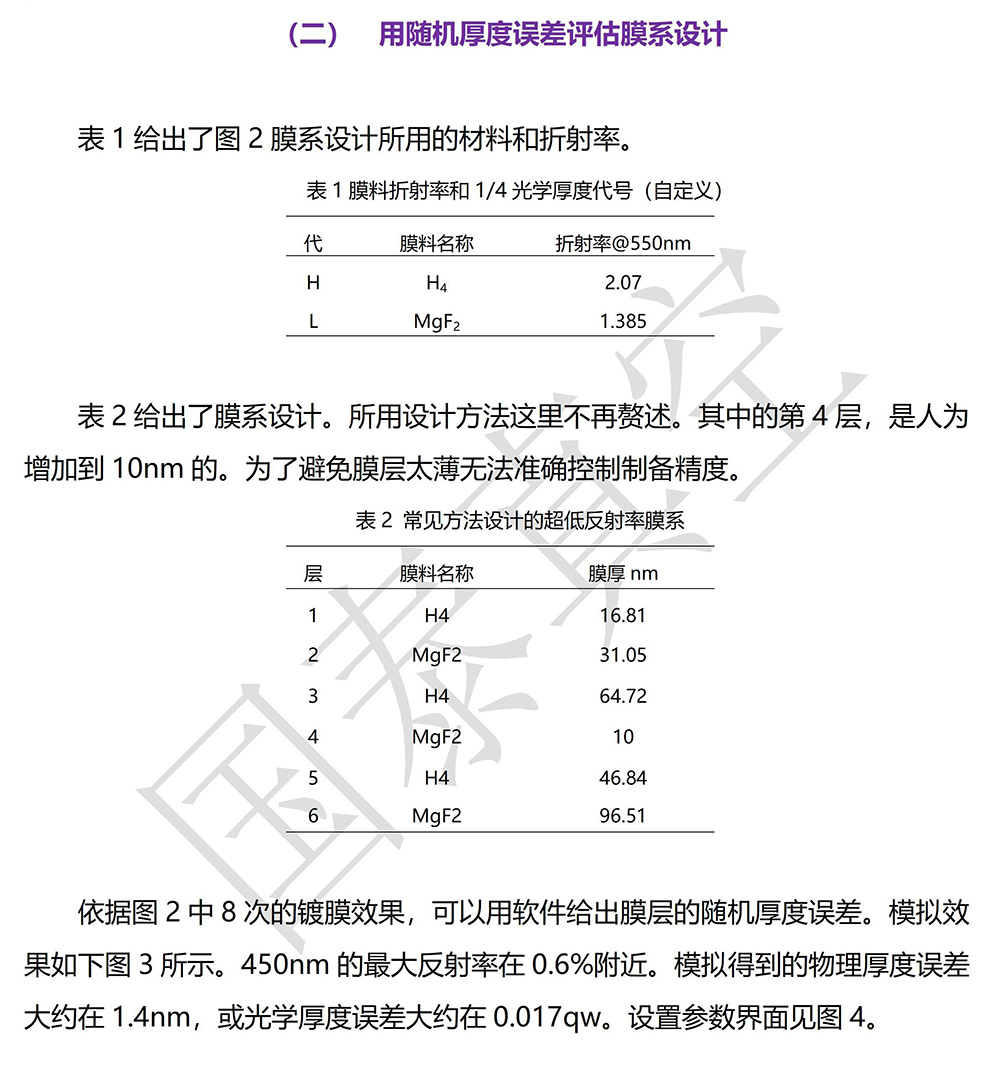 （二）　用随机厚度误差评估膜系设计

表 1 给出了图 2 膜系设计所用的材料和折射率。

表 1 膜料折射率和 1/4 光学厚度代号（自定义）

| 代 | 膜料名称 | 折射率@550nm |
|---|---|---|
| H | $H_4$ | 2.07 |
| L | $MgF_2$ | 1.385 |

表 2 给出了膜系设计。所用设计方法这里不再赘述。其中的第 4 层，是人为增加到 10nm 的。为了避免膜层太薄无法准确控制制备精度。

表 2 常见方法设计的超低反射率膜系

| 层 | 膜料名称 | 膜厚 nm |
|---|---|---|
| 1 | H4 | 16.81 |
| 2 | MgF2 | 31.05 |
| 3 | H4 | 64.72 |
| 4 | MgF2 | 10 |
| 5 | H4 | 46.84 |
| 6 | MgF2 | 96.51 |

依据图 2 中 8 次的镀膜效果，可以用软件给出膜层的随机厚度误差。模拟效果如下图 3 所示。450nm 的最大反射率在 0.6%附近。模拟得到的物理厚度误差大约在 1.4nm，或光学厚度误差大约在 0.017qw。设置参数界面见图 4。

国泰真空